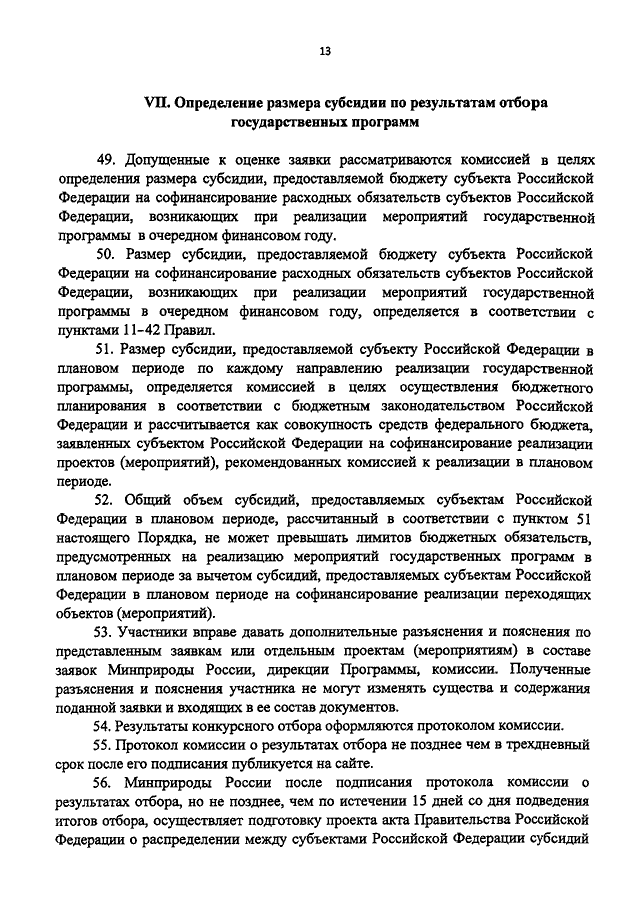 13

VII. Определение размера субсидии по результатам отбора государственных программ

49. Допущенные к оценке заявки рассматриваются комиссией в целях определения размера субсидии, предоставляемой бюджету субъекта Российской Федерации на софинансирование расходных обязательств субъектов Российской Федерации, возникающих при реализации мероприятий государственной программы в очередном финансовом году.

50. Размер субсидии, предоставляемой бюджету субъекта Российской Федерации на софинансирование расходных обязательств субъектов Российской Федерации, возникающих при реализации мероприятий государственной программы в очередном финансовом году, определяется в соответствии с пунктами 11-42 Правил.

51. Размер субсидии, предоставляемой субъекту Российской Федерации в плановом периоде по каждому направлению реализации государственной программы, определяется комиссией в целях осуществления бюджетного планирования в соответствии с бюджетным законодательством Российской Федерации и рассчитывается как совокупность средств федерального бюджета, заявленных субъектом Российской Федерации на софинансирование реализации проектов (мероприятий), рекомендованных комиссией к реализации в плановом периоде.

52. Общий объем субсидий, предоставляемых субъектам Российской Федерации в плановом периоде, рассчитанный в соответствии с пунктом 51 настоящего Порядка, не может превышать лимитов бюджетных обязательств, предусмотренных на реализацию мероприятий государственных программ в плановом периоде за вычетом субсидий, предоставляемых субъектам Российской Федерации в плановом периоде на софинансирование реализации переходящих объектов (мероприятий).

53. Участники вправе давать дополнительные разъяснения и пояснения по представленным заявкам или отдельным проектам (мероприятиям) в составе заявок Минприроды России, дирекции Программы, комиссии. Полученные разъяснения и пояснения участника не могут изменять существа и содержания поданной заявки и входящих в ее состав документов.

54. Результаты конкурсного отбора оформляются протоколом комиссии.

55. Протокол комиссии о результатах отбора не позднее чем в трехдневный срок после его подписания публикуется на сайте.

56. Минприроды России после подписания протокола комиссии о результатах отбора, но не позднее, чем по истечении 15 дней со дня подведения итогов отбора, осуществляет подготовку проекта акта Правительства Российской Федерации о распределении между субъектами Российской Федерации субсидий